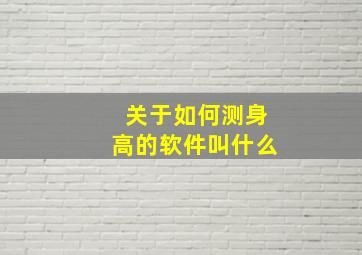 关于如何测身高的软件叫什么